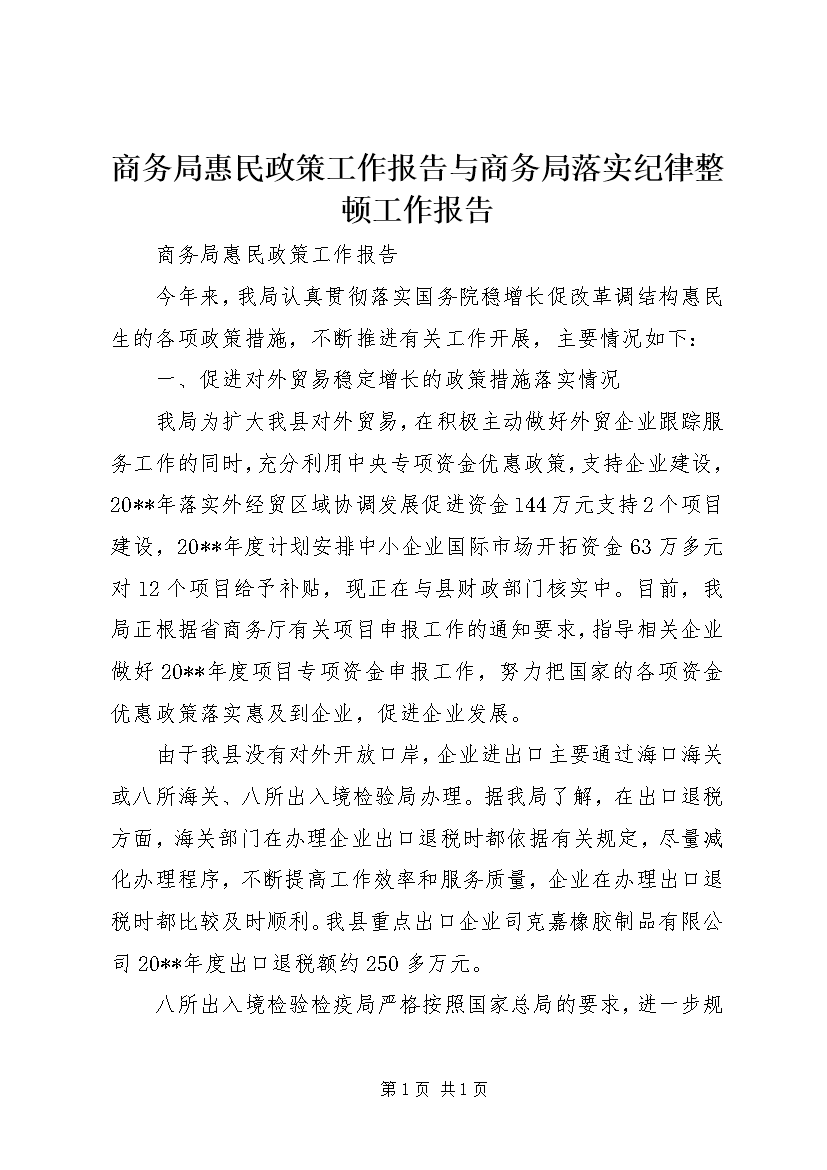 商务局惠民政策工作报告与商务局落实纪律整顿工作报告

商务局惠民政策工作报告

今年来，我局认真贯彻落实国务院稳增长促改革调结构惠民生的各项政策措施，不断推进有关工作开展，主要情况如下：

一、促进对外贸易稳定增长的政策措施落实情况

我局为扩大我县对外贸易，在积极主动做好外贸企业跟踪服务工作的同时，充分利用中央专项资金优惠政策，支持企业建设，20**年落实外经贸区域协调发展促进资金144万元支持2个项目建设，20**年度计划安排中小企业国际市场开拓资金63万多元对12个项目给予补贴，现正在与县财政部门核实中。目前，我局正根据省商务厅有关项目申报工作的通知要求，指导相关企业做好20**年度项目专项资金申报工作，努力把国家的各项资金优惠政策落实惠及到企业，促进企业发展。

由于我县没有对外开放口岸，企业进出口主要通过海口海关或八所海关、八所出入境检验局办理。据我局了解，在出口退税方面，海关部门在办理企业出口退税时都依据有关规定，尽量减化办理程序，不断提高工作效率和服务质量，企业在办理出口退税时都比较及时顺利。我县重点出口企业司克嘉橡胶制品有限公司20**年度出口退税额约250多万元。

八所出入境检验检疫局严格按照国家总局的要求，进一步规

第1页 共1页